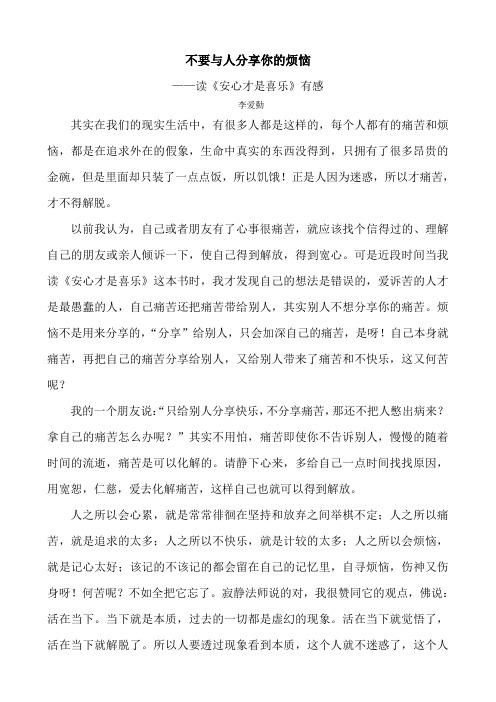 不要与人分享你的烦恼

——读《安心才是喜乐》有感

李爱勤

其实在我们的现实生活中，有很多人都是这样的，每个人都有的痛苦和烦恼，都是在追求外在的假象，生命中真实的东西没得到，只拥有了很多昂贵的金碗，但是里面却只装了一点点饭，所以饥饿！正是人因为迷惑，所以才痛苦，才不得解脱。

以前我认为，自己或者朋友有了心事很痛苦，就应该找个信得过的、理解自己的朋友或亲人倾诉一下，使自己得到解放，得到宽心。可是近段时间当我读《安心才是喜乐》这本书时，我才发现自己的想法是错误的，爱诉苦的人才是最愚蠢的人，自己痛苦还把痛苦带给别人，其实别人不想分享你的痛苦。烦恼不是用来分享的，“分享”给别人，只会加深自己的痛苦，是呀！自己本身就痛苦，再把自己的痛苦分享给别人，又给别人带来了痛苦和不快乐，这又何苦呢？

我的一个朋友说：“只给别人分享快乐，不分享痛苦，那还不把人憋出病来？拿自己的痛苦怎么办呢？”其实不用怕，痛苦即使你不告诉别人，慢慢的随着时间的流逝，痛苦是可以化解的。请静下心来，多给自己一点时间找找原因，用宽恕，仁慈，爱去化解痛苦，这样自己也就可以得到解放。

人之所以会心累，就是常常徘徊在坚持和放弃之间举棋不定；人之所以痛苦，就是追求的太多；人之所以不快乐，就是计较的太多；人之所以会烦恼，就是记心太好；该记的不该记的都会留在自己的记忆里，自寻烦恼，伤神又伤身呀！何苦呢？不如全把它忘了。寂静法师说的对，我很赞同它的观点，佛说：活在当下。当下就是本质，过去的一切都是虚幻的现象。活在当下就觉悟了，活在当下就解脱了。所以人要透过现象看到本质，这个人就不迷惑了，这个人